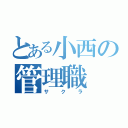 とある小西の管理職
サクラ